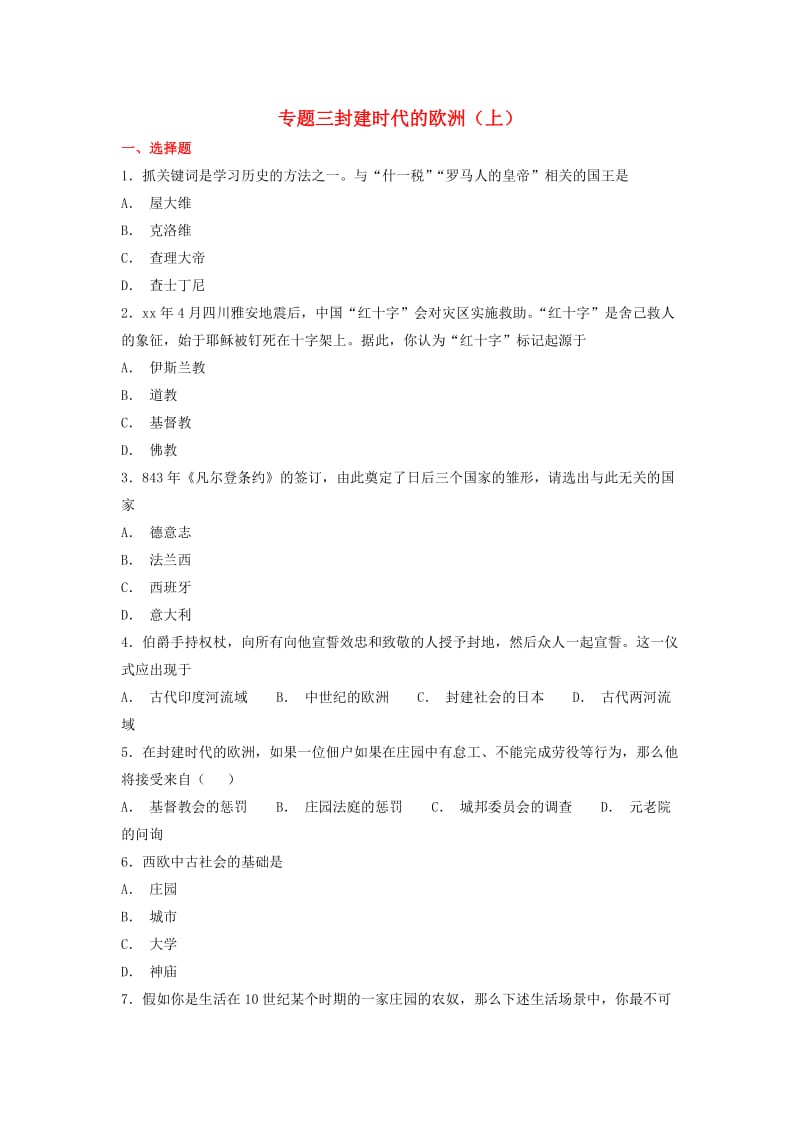 专题三封建时代的欧洲（上）

一、选择题

1．抓关键词是学习历史的方法之一。与“什一税”“罗马人的皇帝”相关的国王是

A． 屋大维

B． 克洛维

C． 查理大帝

D． 查士丁尼

2．xx 年 4 月四川雅安地震后，中国“红十字”会对灾区实施救助。“红十字”是舍己救人的象征，始于耶稣被钉死在十字架上。据此，你认为“红十字”标记起源于

A． 伊斯兰教

B． 道教

C． 基督教

D． 佛教

3．843 年《凡尔登条约》的签订，由此奠定了日后三个国家的雏形，请选出与此无关的国家

A． 德意志

B． 法兰西

C． 西班牙

D． 意大利

4．伯爵手持权杖，向所有向他宣誓效忠和致敬的人授予封地，然后众人一起宣誓。这一仪式应出现于

A． 古代印度河流域　B． 中世纪的欧洲　C． 封建社会的日本　D． 古代两河流域

5．在封建时代的欧洲，如果一位佃户如果在庄园中有怠工、不能完成劳役等行为，那么他将接受来自（　）

A． 基督教会的惩罚　B． 庄园法庭的惩罚　C． 城邦委员会的调查　D． 元老院的问询

6．西欧中古社会的基础是

A． 庄园

B． 城市

C． 大学

D． 神庙

7．假如你是生活在 10 世纪某个时期的一家庄园的农奴，那么下述生活场景中，你最不可